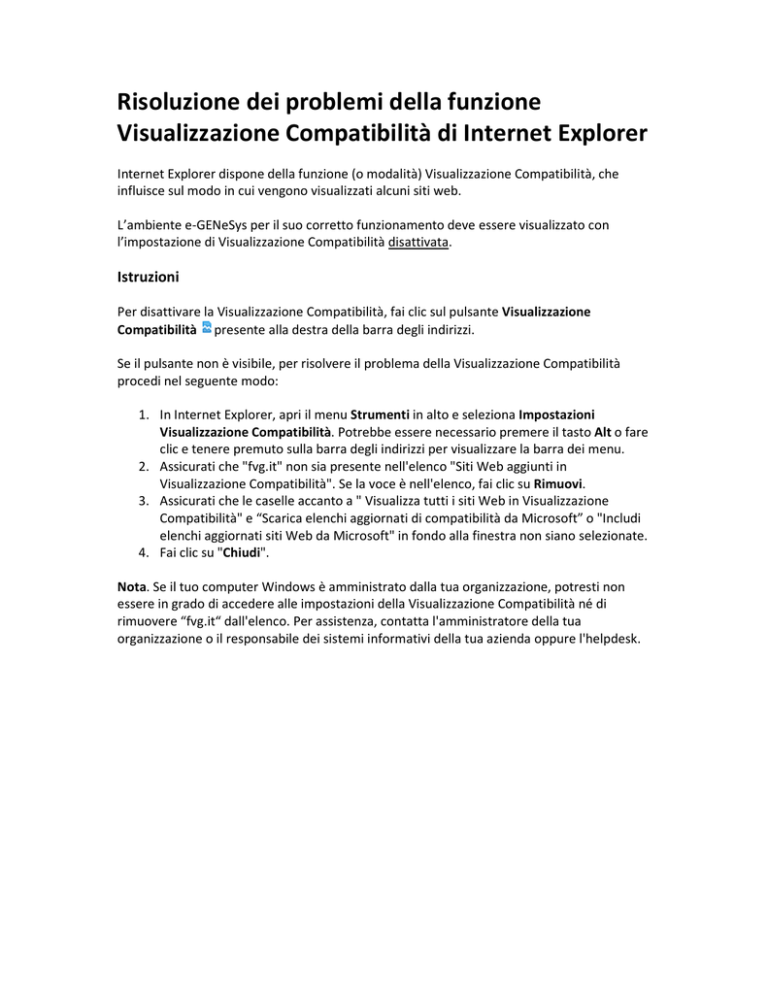 Risoluzione dei problemi della funzione Visualizzazione Compatibilità di Internet Explorer

Internet Explorer dispone della funzione (o modalità) Visualizzazione Compatibilità, che influisce sul modo in cui vengono visualizzati alcuni siti web.

L'ambiente e-GENeSys per il suo corretto funzionamento deve essere visualizzato con l'impostazione di Visualizzazione Compatibilità disattivata.

Istruzioni

Per disattivare la Visualizzazione Compatibilità, fai clic sul pulsante Visualizzazione Compatibilità presente alla destra della barra degli indirizzi.

Se il pulsante non è visibile, per risolvere il problema della Visualizzazione Compatibilità procedi nel seguente modo:

1. In Internet Explorer, apri il menu Strumenti in alto e seleziona Impostazioni Visualizzazione Compatibilità. Potrebbe essere necessario premere il tasto Alt o fare clic e tenere premuto sulla barra degli indirizzi per visualizzare la barra dei menu.
2. Assicurati che "fvg.it" non sia presente nell'elenco "Siti Web aggiunti in Visualizzazione Compatibilità". Se la voce è nell'elenco, fai clic su Rimuovi.
3. Assicurati che le caselle accanto a " Visualizza tutti i siti Web in Visualizzazione Compatibilità" e "Scarica elenchi aggiornati di compatibilità da Microsoft" o "Includi elenchi aggiornati siti Web da Microsoft" in fondo alla finestra non siano selezionate.
4. Fai clic su "Chiudi".

Nota. Se il tuo computer Windows è amministrato dalla tua organizzazione, potresti non essere in grado di accedere alle impostazioni della Visualizzazione Compatibilità né di rimuovere "fvg.it" dall'elenco. Per assistenza, contatta l'amministratore della tua organizzazione o il responsabile dei sistemi informativi della tua azienda oppure l'helpdesk.